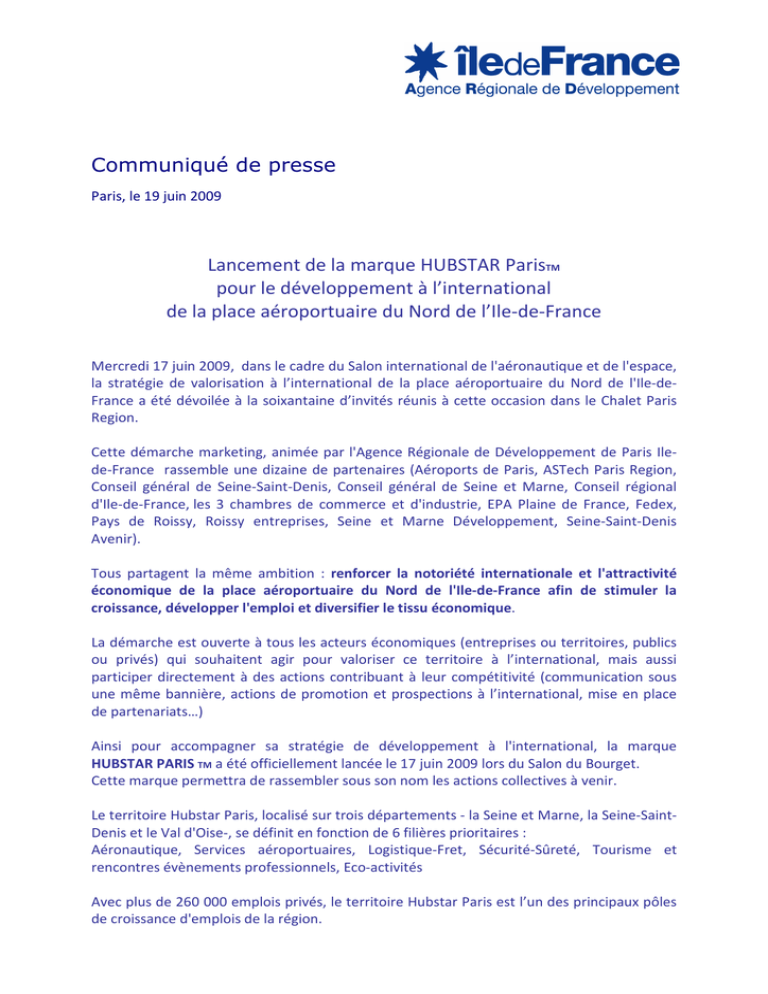 îledeFrance
Agence Régionale de Développement

Communiqué de presse

Paris, le 19 juin 2009

Lancement de la marque HUBSTAR Paris™
pour le développement à l'international
de la place aéroportuaire du Nord de l'Ile-de-France

Mercredi 17 juin 2009, dans le cadre du Salon international de l'aéronautique et de l'espace, la stratégie de valorisation à l'international de la place aéroportuaire du Nord de l'Ile-de-France a été dévoilée à la soixantaine d'invités réunis à cette occasion dans le Chalet Paris Region.

Cette démarche marketing, animée par l'Agence Régionale de Développement de Paris Ile-de-France rassemble une dizaine de partenaires (Aéroports de Paris, ASTech Paris Region, Conseil général de Seine-Saint-Denis, Conseil général de Seine et Marne, Conseil régional d'Ile-de-France, les 3 chambres de commerce et d'industrie, EPA Plaine de France, Fedex, Pays de Roissy, Roissy entreprises, Seine et Marne Développement, Seine-Saint-Denis Avenir).

Tous partagent la même ambition : renforcer la notoriété internationale et l'attractivité économique de la place aéroportuaire du Nord de l'Ile-de-France afin de stimuler la croissance, développer l'emploi et diversifier le tissu économique.

La démarche est ouverte à tous les acteurs économiques (entreprises ou territoires, publics ou privés) qui souhaitent agir pour valoriser ce territoire à l'international, mais aussi participer directement à des actions contribuant à leur compétitivité (communication sous une même bannière, actions de promotion et prospections à l'international, mise en place de partenariats…)

Ainsi pour accompagner sa stratégie de développement à l'international, la marque HUBSTAR PARIS ™ a été officiellement lancée le 17 juin 2009 lors du Salon du Bourget.
Cette marque permettra de rassembler sous son nom les actions collectives à venir.

Le territoire Hubstar Paris, localisé sur trois départements - la Seine et Marne, la Seine-Saint-Denis et le Val d'Oise-, se définit en fonction de 6 filières prioritaires :
Aéronautique, Services aéroportuaires, Logistique-Fret, Sécurité-Sûreté, Tourisme et rencontres évènements professionnels, Eco-activités

Avec plus de 260 000 emplois privés, le territoire Hubstar Paris est l'un des principaux pôles de croissance d'emplois de la région.